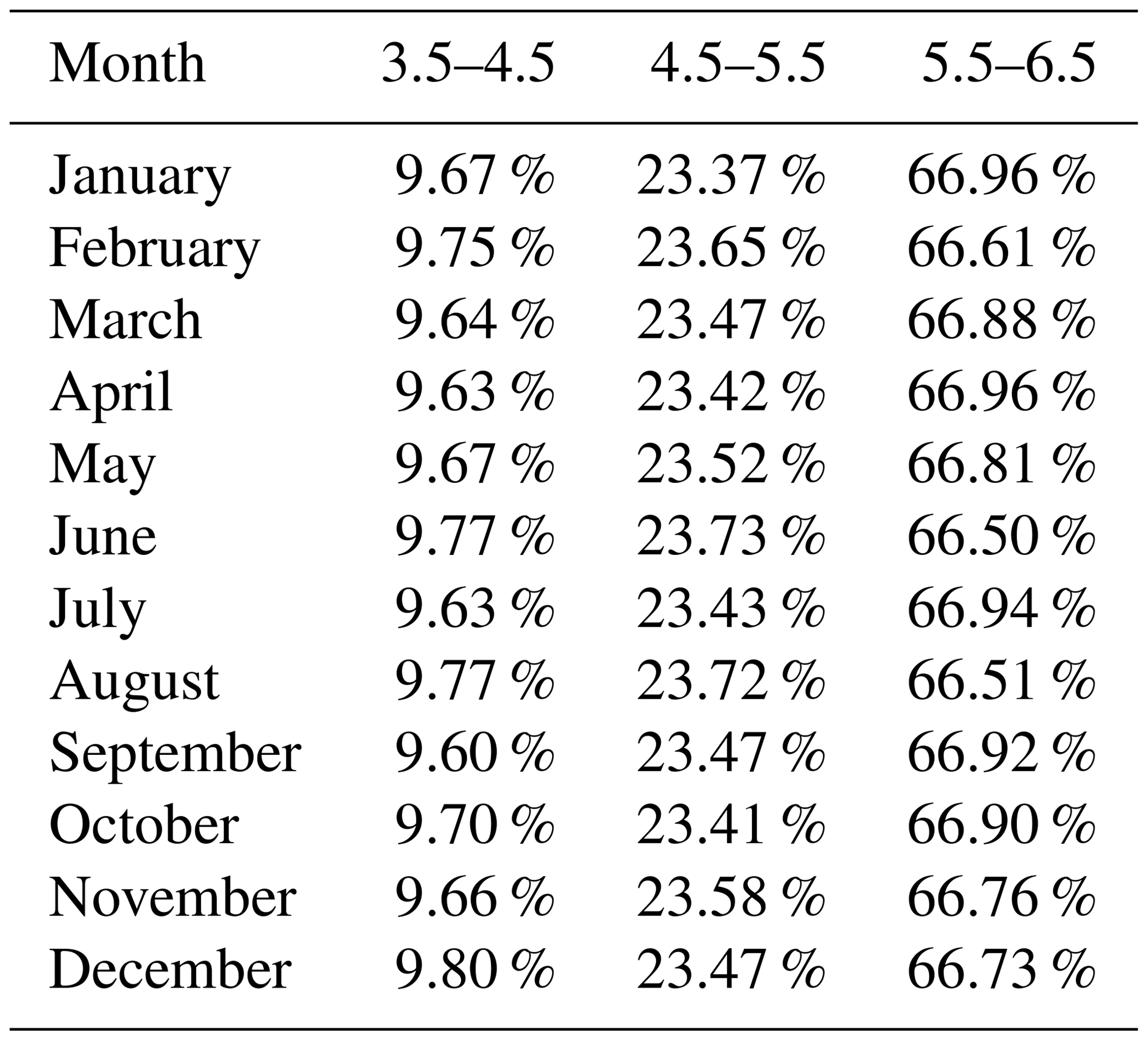 | Month | 3.5–4.5 | 4.5–5.5 | 5.5–6.5 |
|---|---|---|---|
| January | 9.67 % | 23.37 % | 66.96 % |
| February | 9.75 % | 23.65 % | 66.61 % |
| March | 9.64 % | 23.47 % | 66.88 % |
| April | 9.63 % | 23.42 % | 66.96 % |
| May | 9.67 % | 23.52 % | 66.81 % |
| June | 9.77 % | 23.73 % | 66.50 % |
| July | 9.63 % | 23.43 % | 66.94 % |
| August | 9.77 % | 23.72 % | 66.51 % |
| September | 9.60 % | 23.47 % | 66.92 % |
| October | 9.70 % | 23.41 % | 66.90 % |
| November | 9.66 % | 23.58 % | 66.76 % |
| December | 9.80 % | 23.47 % | 66.73 % |